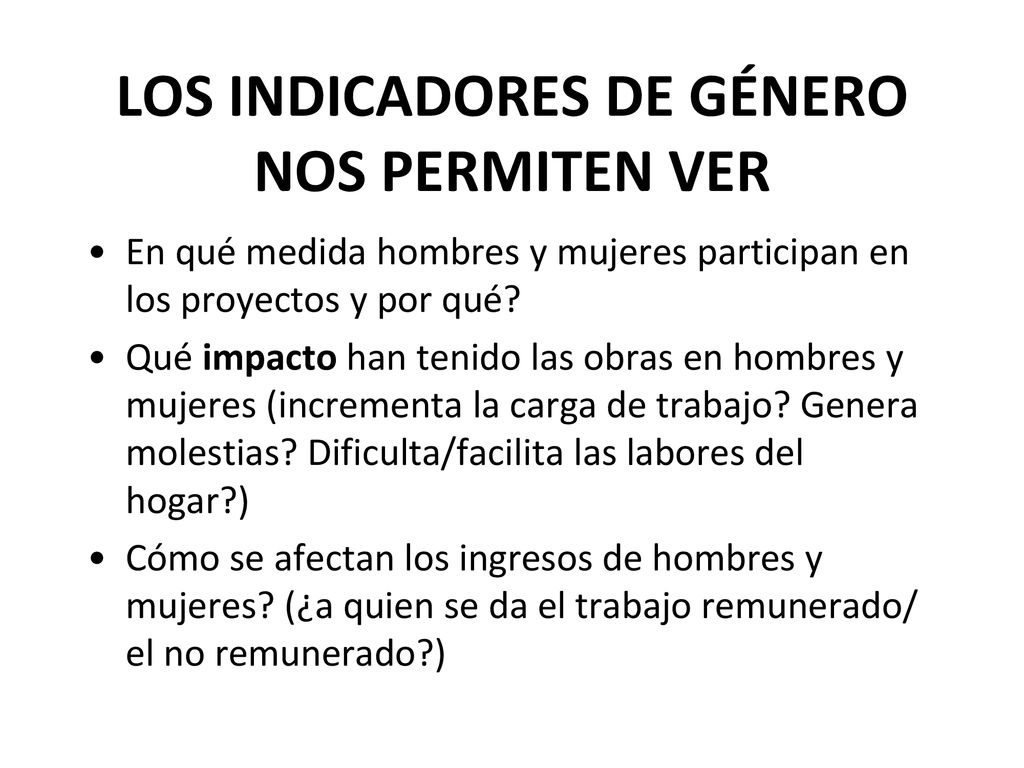 LOS INDICADORES DE GÉNERO NOS PERMITEN VER

• En qué medida hombres y mujeres participan en los proyectos y por qué?

• Qué impacto han tenido las obras en hombres y mujeres (incrementa la carga de trabajo? Genera molestias? Dificulta/facilita las labores del hogar?)

• Cómo se afectan los ingresos de hombres y mujeres? (¿a quien se da el trabajo remunerado/ el no remunerado?)